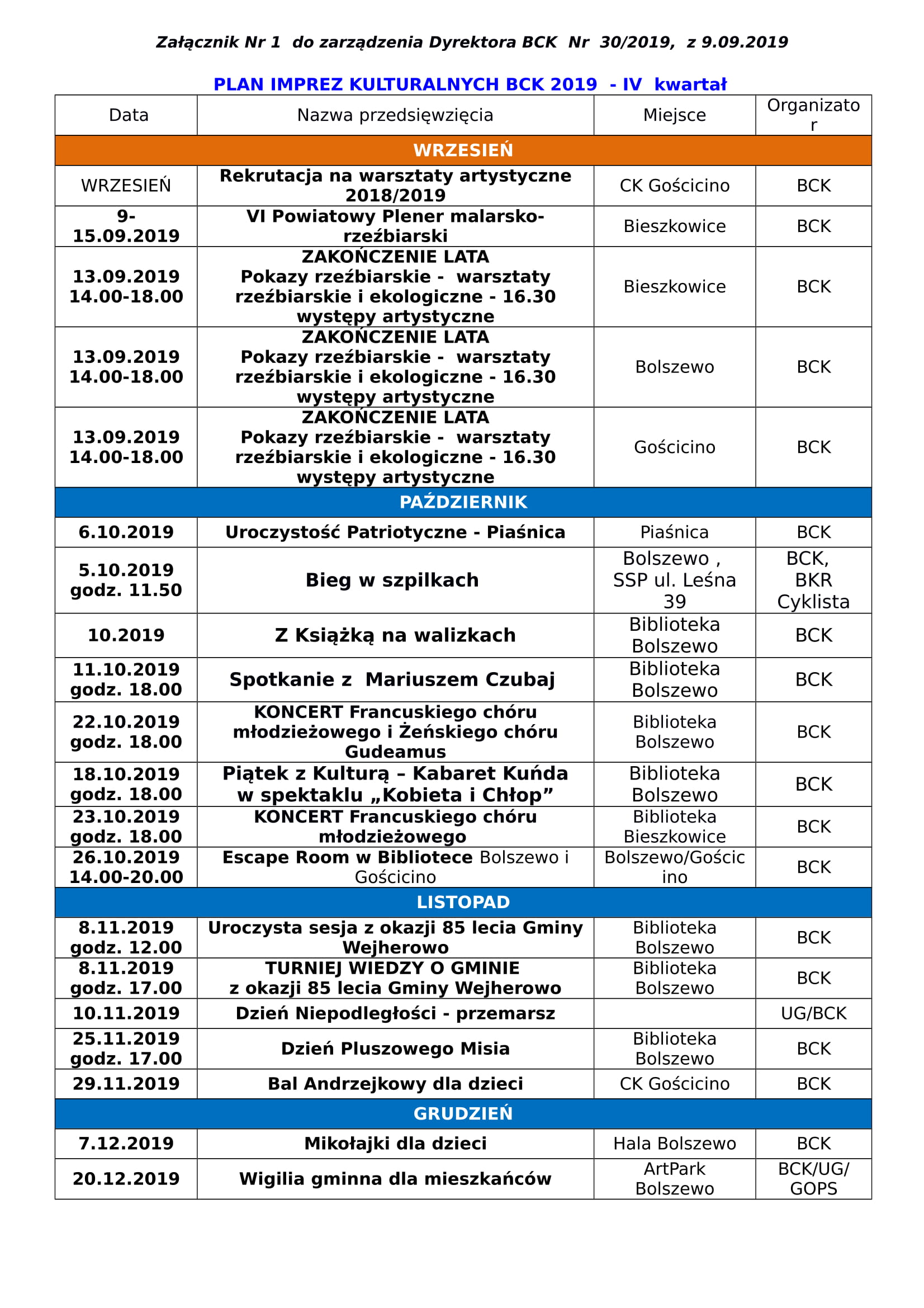 Załącznik Nr 1 do zarządzenia Dyrektora BCK Nr 30/2019, z 9.09.2019

PLAN IMPREZ KULTURALNYCH BCK 2019 - IV kwartał

| Data | Nazwa przedsięwzięcia | Miejsce | Organizator |
|---|---|---|---|
| WRZESIEŃ | | | |
| WRZESIEŃ | Rekrutacja na warsztaty artystyczne 2018/2019 | CK Gościcino | BCK |
| 9-15.09.2019 | VI Powiatowy Plener malarsko-rzeźbiarski | Bieszkowice | BCK |
| 13.09.2019 14.00-18.00 | ZAKOŃCZENIE LATA Pokazy rzeźbiarskie - warsztaty rzeźbiarskie i ekologiczne - 16.30 występy artystyczne | Bieszkowice | BCK |
| 13.09.2019 14.00-18.00 | ZAKOŃCZENIE LATA Pokazy rzeźbiarskie - warsztaty rzeźbiarskie i ekologiczne - 16.30 występy artystyczne | Bolszewo | BCK |
| 13.09.2019 14.00-18.00 | ZAKOŃCZENIE LATA Pokazy rzeźbiarskie - warsztaty rzeźbiarskie i ekologiczne - 16.30 występy artystyczne | Gościcino | BCK |
| PAŹDZIERNIK | | | |
| 6.10.2019 | Uroczystość Patriotyczne - Piaśnica | Piaśnica | BCK |
| 5.10.2019 godz. 11.50 | Bieg w szpilkach | Bolszewo , SSP ul. Leśna 39 | BCK, BKR Cyklista |
| 10.2019 | Z Książką na walizkach | Biblioteka Bolszewo | BCK |
| 11.10.2019 godz. 18.00 | Spotkanie z Mariuszem Czubaj | Biblioteka Bolszewo | BCK |
| 22.10.2019 godz. 18.00 | KONCERT Francuskiego chóru młodzieżowego i Żeńskiego chóru Gudeamus | Biblioteka Bolszewo | BCK |
| 18.10.2019 godz. 18.00 | Piątek z Kulturą – Kabaret Kuńda w spektaklu „Kobieta i Chłop” | Biblioteka Bolszewo | BCK |
| 23.10.2019 godz. 18.00 | KONCERT Francuskiego chóru młodzieżowego | Biblioteka Bieszkowice | BCK |
| 26.10.2019 14.00-20.00 | Escape Room w Bibliotece Bolszewo i Gościcino | Bolszewo/Gościcino | BCK |
| LISTOPAD | | | |
| 8.11.2019 godz. 12.00 | Uroczysta sesja z okazji 85 lecia Gminy Wejherowo | Biblioteka Bolszewo | BCK |
| 8.11.2019 godz. 17.00 | TURNIEJ WIEDZY O GMINIE z okazji 85 lecia Gminy Wejherowo | Biblioteka Bolszewo | BCK |
| 10.11.2019 | Dzień Niepodległości - przemarsz | | UG/BCK |
| 25.11.2019 godz. 17.00 | Dzień Pluszowego Misia | Biblioteka Bolszewo | BCK |
| 29.11.2019 | Bal Andrzejkowy dla dzieci | CK Gościcino | BCK |
| GRUDZIEŃ | | | |
| 7.12.2019 | Mikołajki dla dzieci | Hala Bolszewo | BCK |
| 20.12.2019 | Wigilia gminna dla mieszkańców | ArtPark Bolszewo | BCK/UG/GOPS |